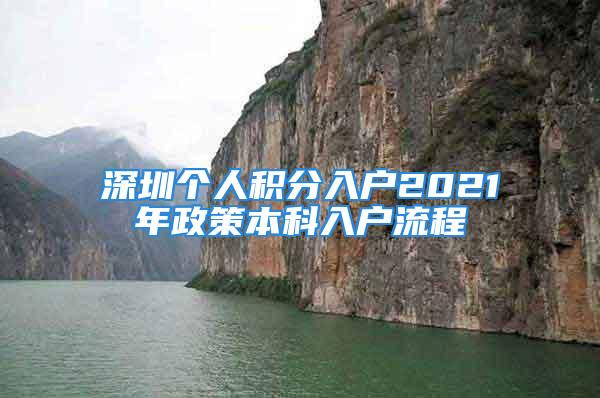 深圳个人积分入户2021年政策本科入户流程